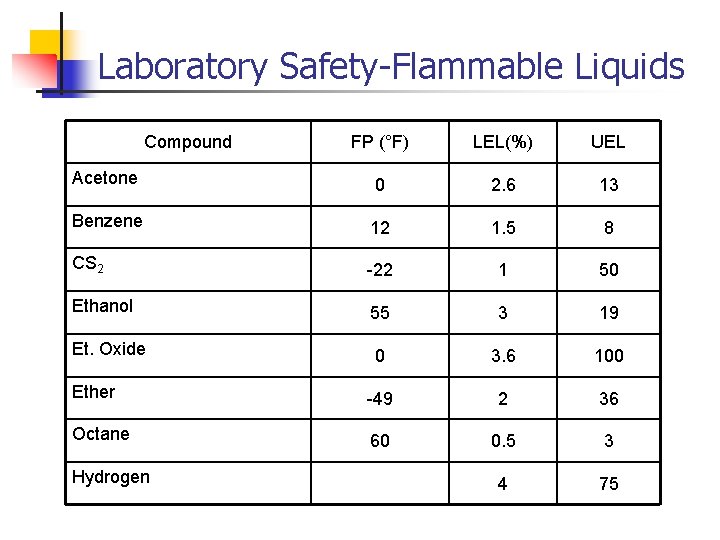 Laboratory Safety-Flammable Liquids

| Compound | FP (°F) | LEL(%) | UEL |
|---|---|---|---|
| Acetone | 0 | 2.6 | 13 |
| Benzene | 12 | 1.5 | 8 |
| $CS_2$ | -22 | 1 | 50 |
| Ethanol | 55 | 3 | 19 |
| Et. Oxide | 0 | 3.6 | 100 |
| Ether | -49 | 2 | 36 |
| Octane | 60 | 0.5 | 3 |
| Hydrogen | | 4 | 75 |